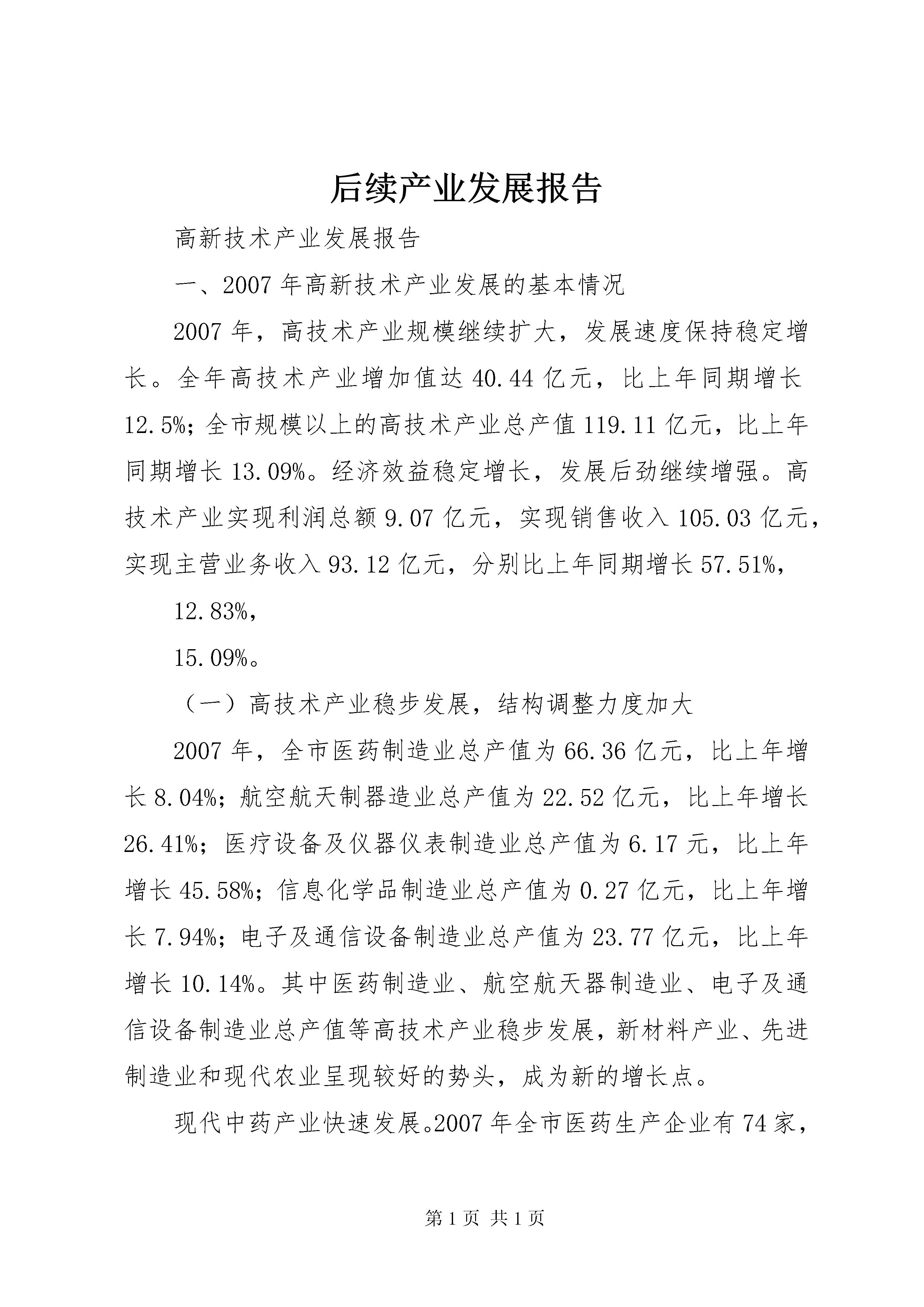 后续产业发展报告

高新技术产业发展报告

一、2007 年高新技术产业发展的基本情况

2007 年，高技术产业规模继续扩大，发展速度保持稳定增长。全年高技术产业增加值达 40.44 亿元，比上年同期增长 12.5%；全市规模以上的高技术产业总产值 119.11 亿元，比上年同期增长 13.09%。经济效益稳定增长，发展后劲继续增强。高技术产业实现利润总额 9.07 亿元，实现销售收入 105.03 亿元，实现主营业务收入 93.12 亿元，分别比上年同期增长 57.51%，

12.83%，

15.09%。

（一）高技术产业稳步发展，结构调整力度加大

2007 年，全市医药制造业总产值为 66.36 亿元，比上年增长 8.04%；航空航天制器造业总产值为 22.52 亿元，比上年增长 26.41%；医疗设备及仪器仪表制造业总产值为 6.17 元，比上年增长 45.58%；信息化学品制造业总产值为 0.27 亿元，比上年增长 7.94%；电子及通信设备制造业总产值为 23.77 亿元，比上年增长 10.14%。其中医药制造业、航空航天器制造业、电子及通信设备制造业总产值等高技术产业稳步发展，新材料产业、先进制造业和现代农业呈现较好的势头，成为新的增长点。

现代中药产业快速发展。2007 年全市医药生产企业有 74 家，

第 1 页 共 1 页